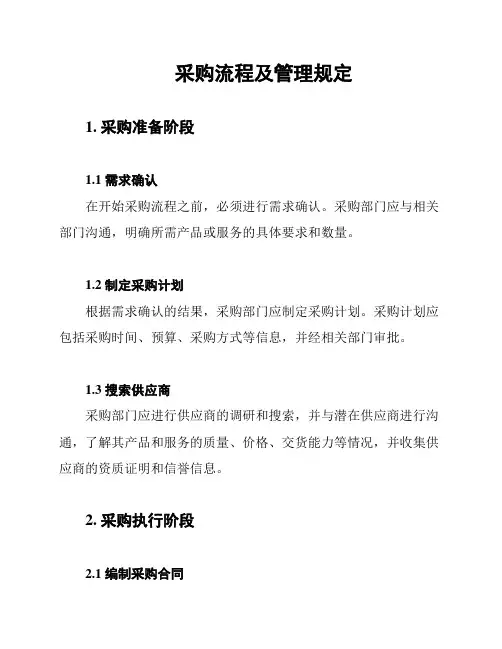 采购流程及管理规定

1. 采购准备阶段

1.1 需求确认

在开始采购流程之前，必须进行需求确认。采购部门应与相关部门沟通，明确所需产品或服务的具体要求和数量。

1.2 制定采购计划

根据需求确认的结果，采购部门应制定采购计划。采购计划应包括采购时间、预算、采购方式等信息，并经相关部门审批。

1.3 搜索供应商

采购部门应进行供应商的调研和搜索，并与潜在供应商进行沟通，了解其产品和服务的质量、价格、交货能力等情况，并收集供应商的资质证明和信誉信息。

2. 采购执行阶段

2.1 编制采购合同